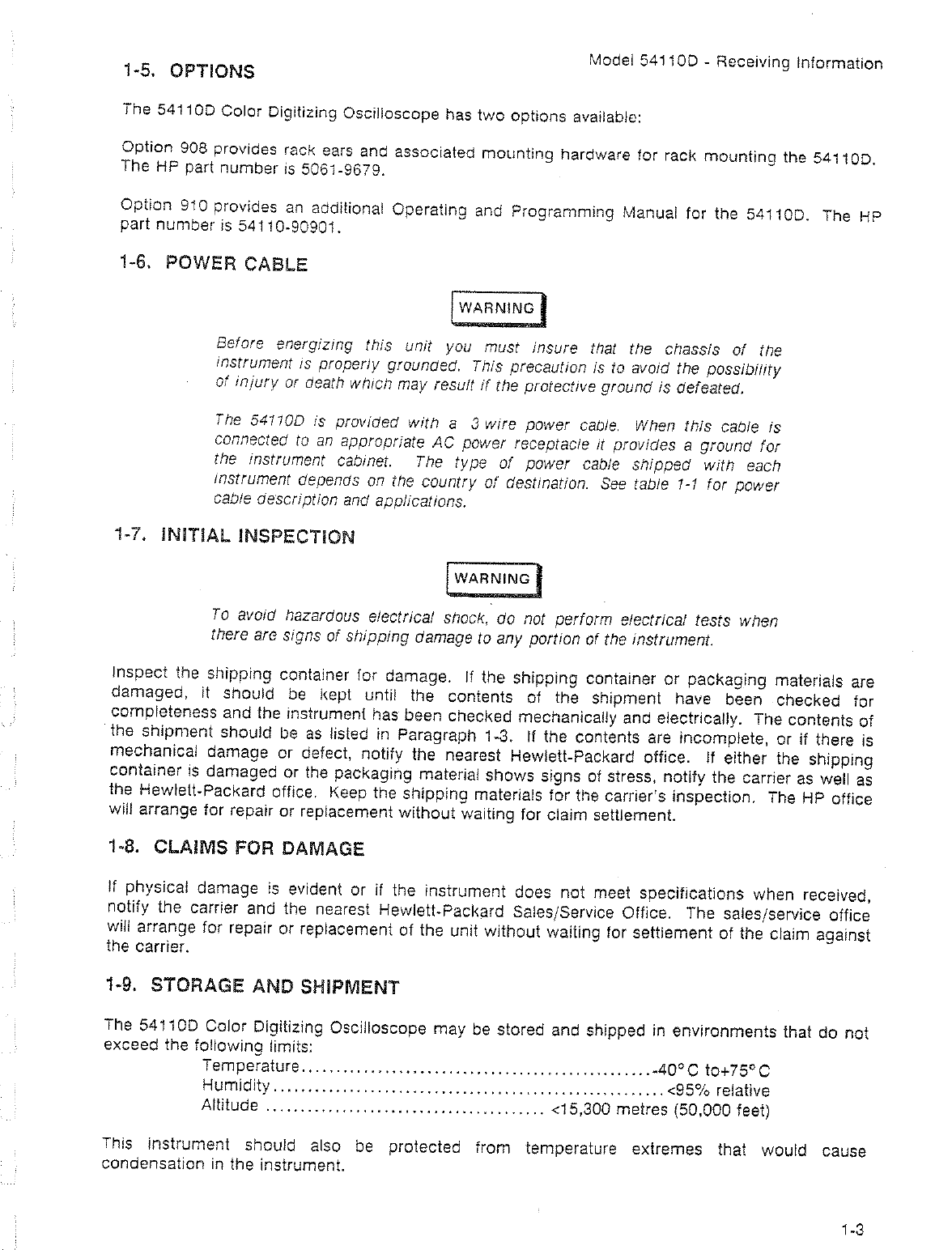 Model 54110D - Receiving Information

1-5. OPTIONS

The 54110D Color Digitizing Oscilloscope has two options available:

Option 908 provides rack ears and associated mounting hardware for rack mounting the 54110D. The HP part number is 5061-9679.

Option 910 provides an additional Operating and Programming Manual for the 54110D. The HP part number is 54110-90901.

1-6. POWER CABLE

WARNING

Before energizing this unit you must insure that the chassis of the instrument is properly grounded. This precaution is to avoid the possibility of injury or death which may result if the protective ground is defeated.

The 54110D is provided with a 3 wire power cable. When this cable is connected to an appropriate AC power receptacle it provides a ground for the instrument cabinet. The type of power cable shipped with each instrument depends on the country of destination. See table 1-1 for power cable description and applications.

1-7. INITIAL INSPECTION

WARNING

To avoid hazardous electrical shock, do not perform electrical tests when there are signs of shipping damage to any portion of the instrument.

Inspect the shipping container for damage. If the shipping container or packaging materials are damaged, it should be kept until the contents of the shipment have been checked for completeness and the instrument has been checked mechanically and electrically. The contents of the shipment should be as listed in Paragraph 1-3. If the contents are incomplete, or if there is mechanical damage or defect, notify the nearest Hewlett-Packard office. If either the shipping container is damaged or the packaging material shows signs of stress, notify the carrier as well as the Hewlett-Packard office. Keep the shipping materials for the carrier's inspection. The HP office will arrange for repair or replacement without waiting for claim settlement.

1-8. CLAIMS FOR DAMAGE

If physical damage is evident or if the instrument does not meet specifications when received, notify the carrier and the nearest Hewlett-Packard Sales/Service Office. The sales/service office will arrange for repair or replacement of the unit without waiting for settlement of the claim against the carrier.

1-9. STORAGE AND SHIPMENT

The 54110D Color Digitizing Oscilloscope may be stored and shipped in environments that do not exceed the following limits:
Temperature.................................................-40° C to+75° C
Humidity.......................................................<95% relative
Altitude ....................................... <15,300 metres (50,000 feet)

This instrument should also be protected from temperature extremes that would cause condensation in the instrument.

1-3